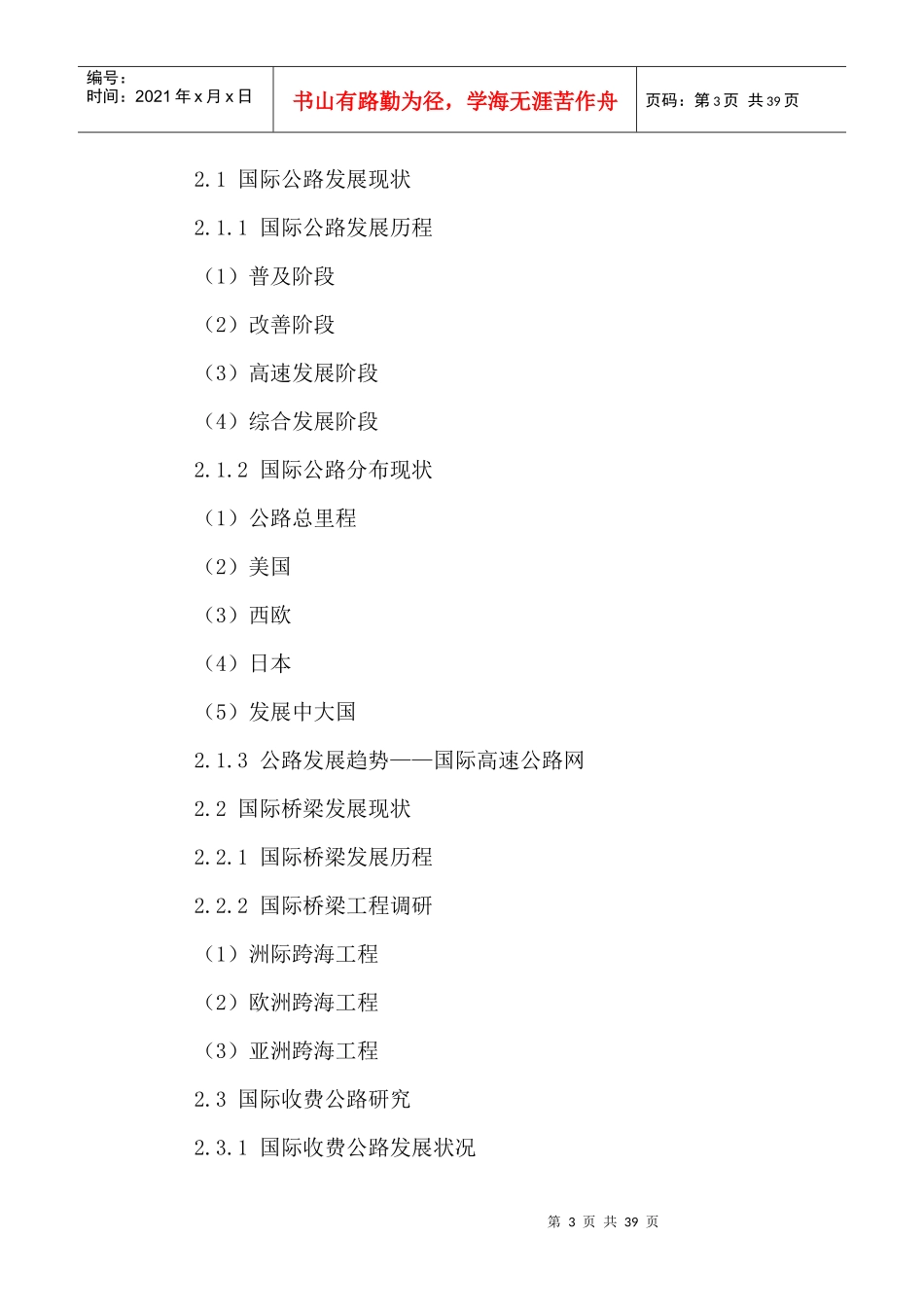 编号：
时间：2021 年 x 月 x 日

书山有路勤为径，学海无涯苦作舟

页码：第 3 页 共 39 页

2.1 国际公路发展现状

2.1.1 国际公路发展历程

（1）普及阶段

（2）改善阶段

（3）高速发展阶段

（4）综合发展阶段

2.1.2 国际公路分布现状

（1）公路总里程

（2）美国

（3）西欧

（4）日本

（5）发展中大国

2.1.3 公路发展趋势——国际高速公路网

2.2 国际桥梁发展现状

2.2.1 国际桥梁发展历程

2.2.2 国际桥梁工程调研

（1）洲际跨海工程

（2）欧洲跨海工程

（3）亚洲跨海工程

2.3 国际收费公路研究

2.3.1 国际收费公路发展状况

第 3 页 共 39 页